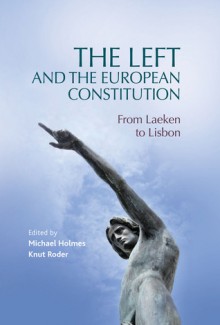 THE LEFT
AND THE EUROPEAN
CONSTITUTION

From Laeken
to Lisbon

Edited by
Michael Holmes
Knut Roder